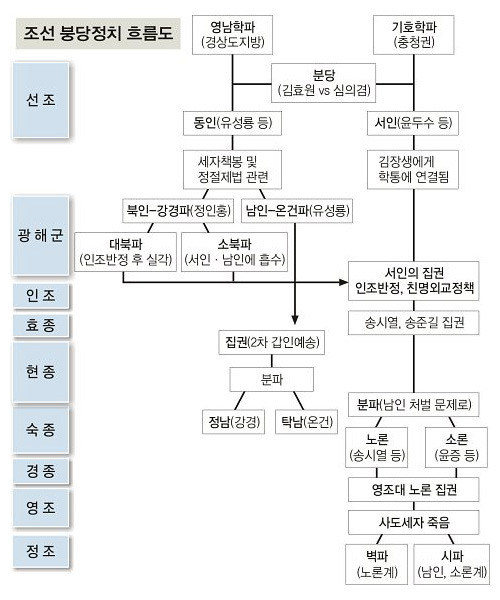 조선 붕당정치 흐름도

선조
광해군
인조
효종
현종
숙종
경종
영조
정조

영남학파
(경상도지방)

기호학파
(충청권)

분당
(김효원 vs 심의겸)

동인(유성룡 등)

서인(윤두수 등)

세자책봉 및
정절제법 관련

김장생에게
학통에 연결됨

북인–강경파(정인홍)

남인–온건파(유성룡)

대북파
(인조반정 후 실각)

소북파
(서인 · 남인에 흡수)

서인의 집권
인조반정, 친명외교정책

송시열, 송준길 집권

집권(2차 갑인예송)

분파

정남(강경)

탁남(온건)

분파(남인 처벌 문제로)

노론
(송시열 등)

소론
(윤증 등)

영조대 노론 집권

사도세자 죽음

벽파
(노론계)

시파
(남인, 소론계)